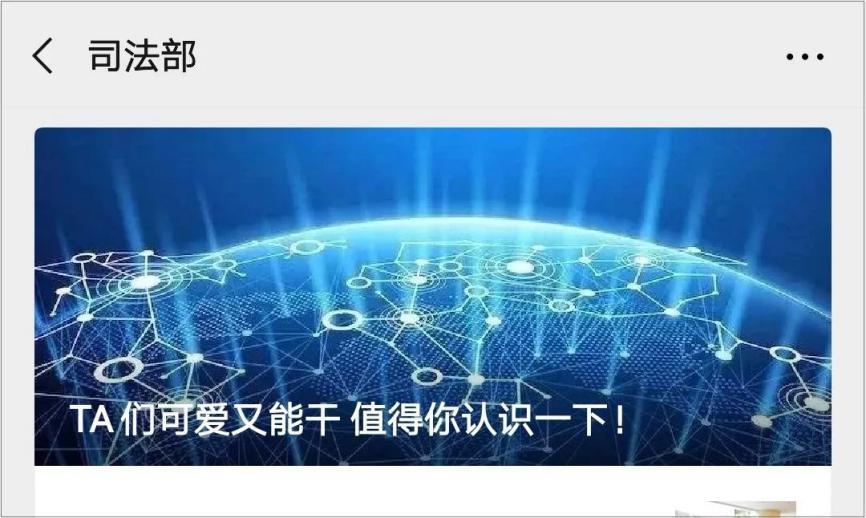 司法部

TA 们可爱又能干 值得你认识一下！